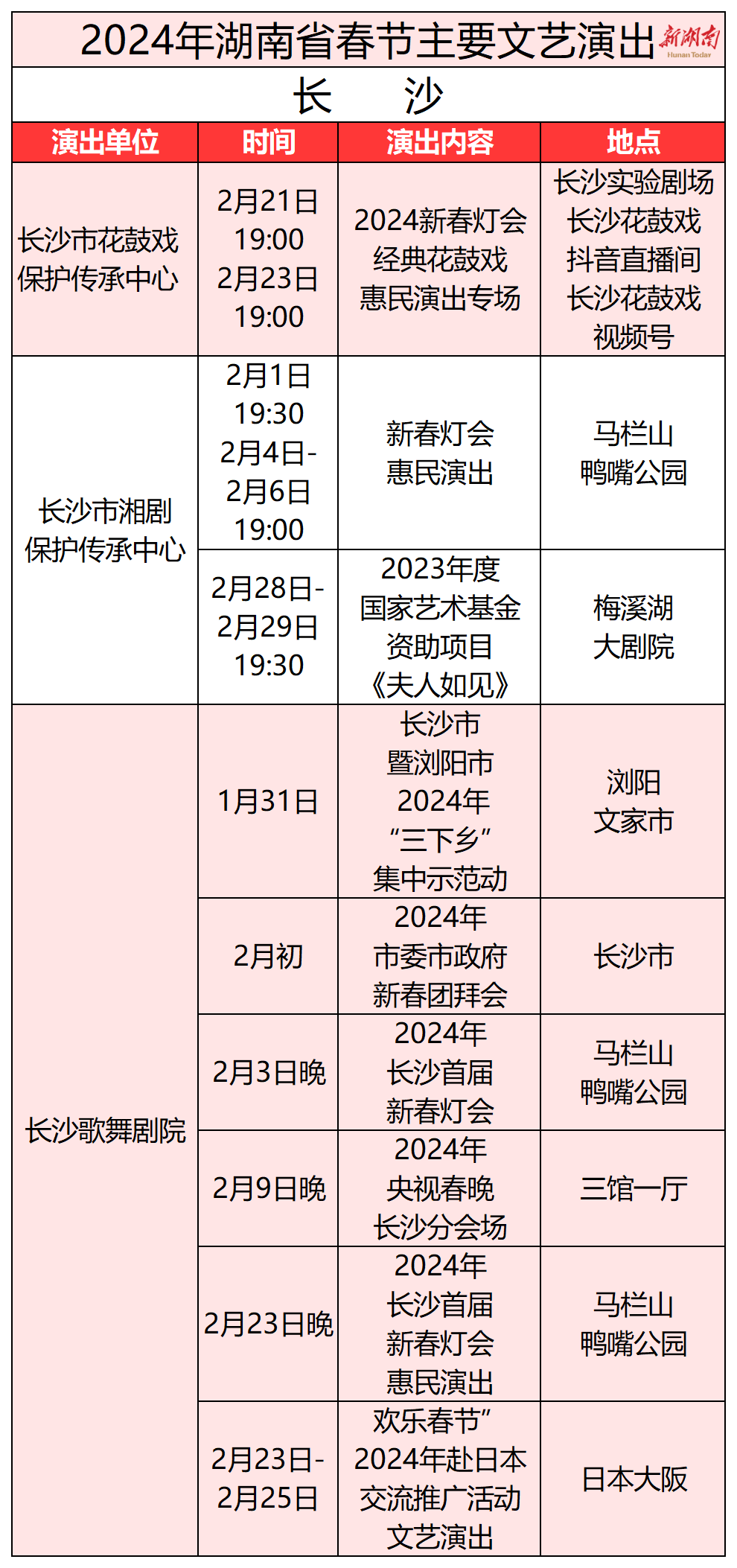 2024年湖南省春节主要文艺演出

新湖南 Hunan Today

长 沙

| 演出单位 | 时间 | 演出内容 | 地点 |
|---|---|---|---|
| 长沙市花鼓戏保护传承中心 | 2月21日 19:00 2月23日 19:00 | 2024新春灯会经典花鼓戏惠民演出专场 | 长沙实验剧场 长沙花鼓戏抖音直播间 长沙花鼓戏视频号 |
| 长沙市湘剧保护传承中心 | 2月1日 19:30 2月4日-2月6日 19:00 | 新春灯会惠民演出 | 马栏山鸭嘴公园 |
| | 2月28日-2月29日 19:30 | 2023年度国家艺术基金资助项目《夫人如见》 | 梅溪湖大剧院 |
| 长沙歌舞剧院 | 1月31日 | 长沙市暨浏阳市2024年“三下乡”集中示范动 | 浏阳文家市 |
| | 2月初 | 2024年市委市政府新春团拜会 | 长沙市 |
| | 2月3日晚 | 2024年长沙首届新春灯会 | 马栏山鸭嘴公园 |
| | 2月9日晚 | 2024年央视春晚长沙分会场 | 三馆一厅 |
| | 2月23日晚 | 2024年长沙首届新春灯会惠民演出 | 马栏山鸭嘴公园 |
| | 2月23日-2月25日 | 欢乐春节”2024年赴日本交流推广活动文艺演出 | 日本大阪 |